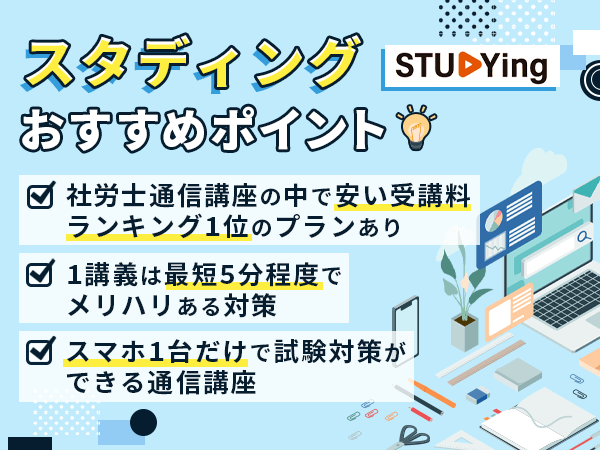 スタディング
STUDYing
おすすめポイント

社労士通信講座の中で安い受講料ランキング1位のプランあり

1講義は最短5分程度でメリハリある対策

スマホ1台だけで試験対策ができる通信講座